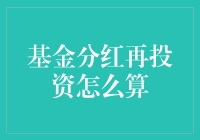 基金分红再投资怎么算